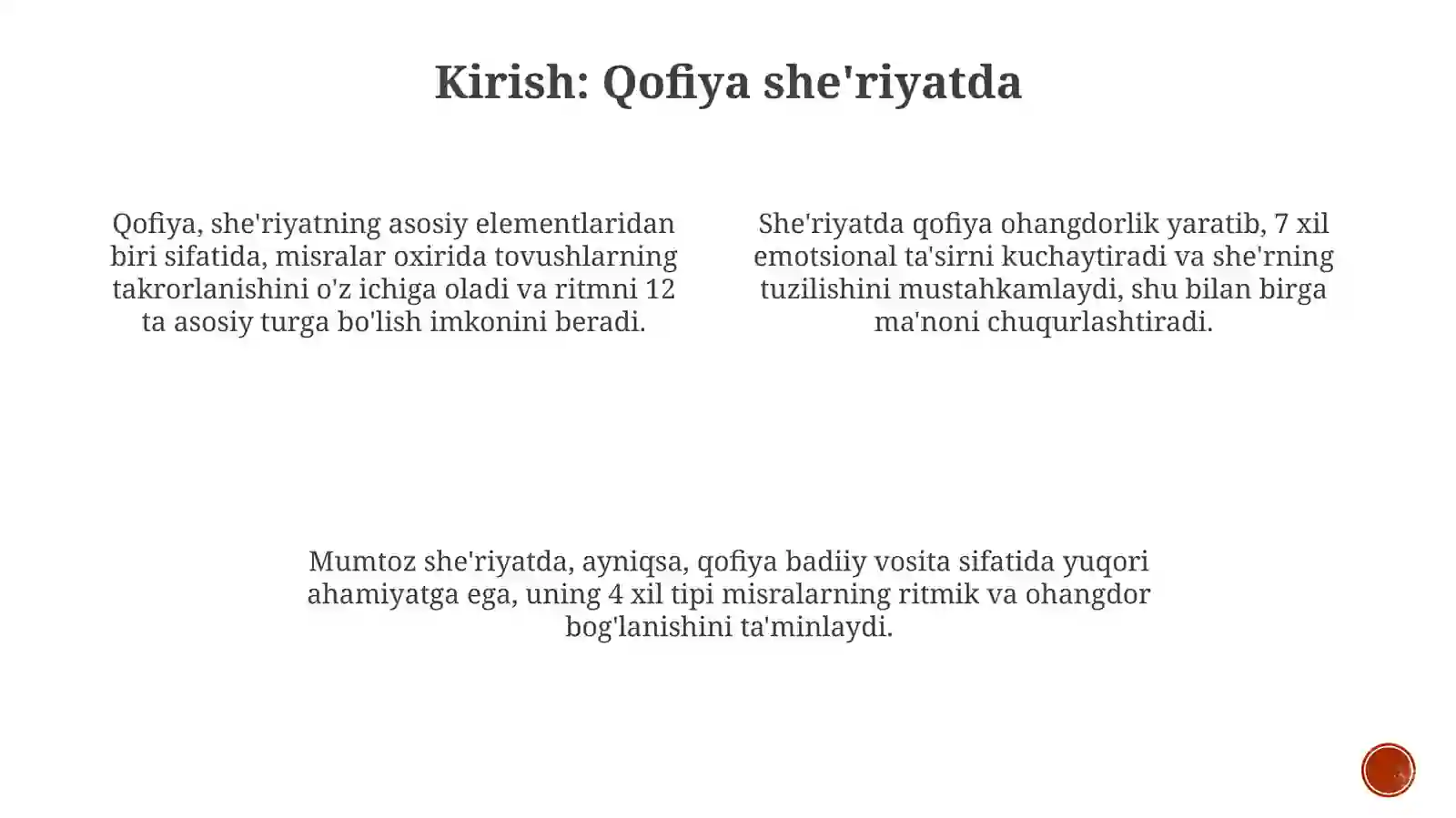 Kirish: Qofiya she'riyatda

Qofiya, she'riyatning asosiy elementlaridan biri sifatida, misralar oxirida tovushlarning takrorlanishini o'z ichiga oladi va ritmni 12 ta asosiy turga bo'lish imkonini beradi.

She'riyatda qofiya ohangdorlik yaratib, 7 xil emotsional ta'sirni kuchaytiradi va she'rning tuzilishini mustahkamlaydi, shu bilan birga ma'noni chuqurlashtiradi.

Mumtoz she'riyatda, ayniqsa, qofiya badiiy vosita sifatida yuqori ahamiyatga ega, uning 4 xil tipi misralarning ritmik va ohangdor bog'lanishini ta'minlaydi.